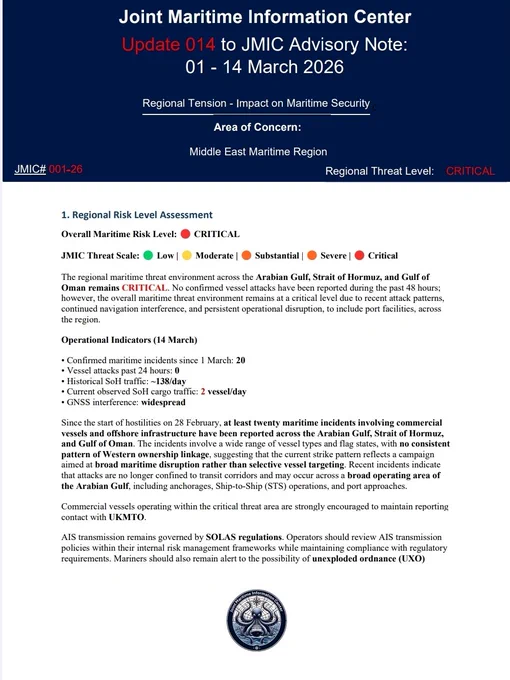 Joint Maritime Information Center

Update 014 to JMIC Advisory Note:
01 - 14 March 2026

Regional Tension - Impact on Maritime Security

Area of Concern:

Middle East Maritime Region

JMIC# 001-26

Regional Threat Level: CRITICAL

1. Regional Risk Level Assessment

Overall Maritime Risk Level: CRITICAL

JMIC Threat Scale: Low | Moderate | Substantial | Severe | Critical

The regional maritime threat environment across the Arabian Gulf, Strait of Hormuz, and Gulf of Oman remains CRITICAL. No confirmed vessel attacks have been reported during the past 48 hours; however, the overall maritime threat environment remains at a critical level due to recent attack patterns, continued navigation interference, and persistent operational disruption, to include port facilities, across the region.

Operational Indicators (14 March)

• Confirmed maritime incidents since 1 March: 20
• Vessel attacks past 24 hours: 0
• Historical SoH traffic: ~138/day
• Current observed SoH cargo traffic: 2 vessel/day
• GNSS interference: widespread

Since the start of hostilities on 28 February, at least twenty maritime incidents involving commercial vessels and offshore infrastructure have been reported across the Arabian Gulf, Strait of Hormuz, and Gulf of Oman. The incidents involve a wide range of vessel types and flag states, with no consistent pattern of Western ownership linkage, suggesting that the current strike pattern reflects a campaign aimed at broad maritime disruption rather than selective vessel targeting. Recent incidents indicate that attacks are no longer confined to transit corridors and may occur across a broad operating area of the Arabian Gulf, including anchorages, Ship-to-Ship (STS) operations, and port approaches.

Commercial vessels operating within the critical threat area are strongly encouraged to maintain reporting contact with UKMTO.

AIS transmission remains governed by SOLAS regulations. Operators should review AIS transmission policies within their internal risk management frameworks while maintaining compliance with regulatory requirements. Mariners should also remain alert to the possibility of unexploded ordnance (UXO)

Joint Maritime Information Center